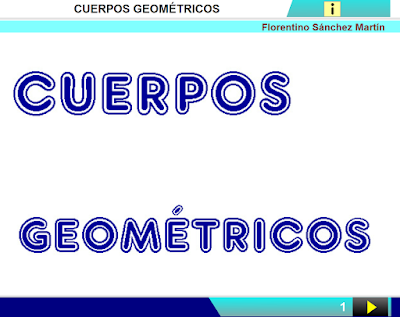 CUERPOS GEOMÉTRICOS

i

Florentino Sánchez Martín

CUERPOS

GEOMÉTRICOS

1